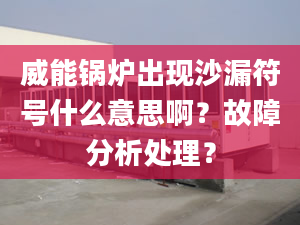 威能锅炉出现沙漏符号什么意思啊？故障分析处理？